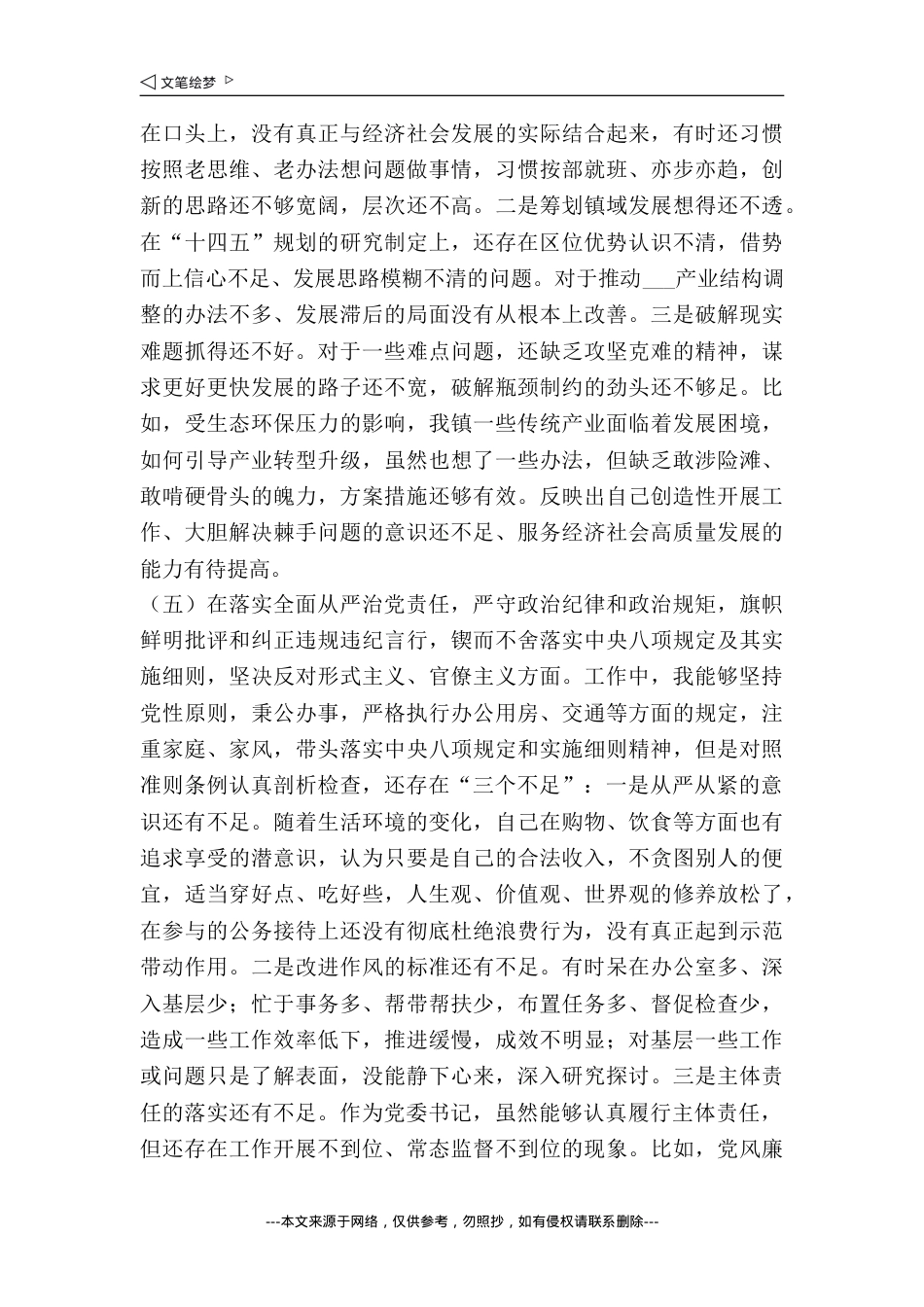 ◁ 文笔绘梦 ▷

在口头上，没有真正与经济社会发展的实际结合起来，有时还习惯按照老思维、老办法想问题做事情，习惯按部就班、亦步亦趋，创新的思路还不够宽阔，层次还不高。二是筹划镇域发展想得还不透。在“十四五”规划的研究制定上，还存在区位优势认识不清，借势而上信心不足、发展思路模糊不清的问题。对于推动___产业结构调整的办法不多、发展滞后的局面没有从根本上改善。三是破解现实难题抓得还不好。对于一些难点问题，还缺乏攻坚克难的精神，谋求更好更快发展的路子还不宽，破解瓶颈制约的劲头还不够足。比如，受生态环保压力的影响，我镇一些传统产业面临着发展困境，如何引导产业转型升级，虽然也想了一些办法，但缺乏敢涉险滩、敢啃硬骨头的魄力，方案措施还够有效。反映出自己创造性开展工作、大胆解决棘手问题的意识还不足、服务经济社会高质量发展的能力有待提高。

（五）在落实全面从严治党责任，严守政治纪律和政治规矩，旗帜鲜明批评和纠正违规违纪言行，锲而不舍落实中央八项规定及其实施细则，坚决反对形式主义、官僚主义方面。工作中，我能够坚持党性原则，秉公办事，严格执行办公用房、交通等方面的规定，注重家庭、家风，带头落实中央八项规定和实施细则精神，但是对照准则条例认真剖析检查，还存在“三个不足”：一是从严从紧的意识还有不足。随着生活环境的变化，自己在购物、饮食等方面也有追求享受的潜意识，认为只要是自己的合法收入，不贪图别人的便宜，适当穿好点、吃好些，人生观、价值观、世界观的修养放松了，在参与的公务接待上还没有彻底杜绝浪费行为，没有真正起到示范带动作用。二是改进作风的标准还有不足。有时呆在办公室多、深入基层少；忙于事务多、帮带帮扶少，布置任务多、督促检查少，造成一些工作效率低下，推进缓慢，成效不明显；对基层一些工作或问题只是了解表面，没能静下心来，深入研究探讨。三是主体责任的落实还有不足。作为党委书记，虽然能够认真履行主体责任，但还存在工作开展不到位、常态监督不到位的现象。比如，党风廉

---本文来源于网络，仅供参考，勿照抄，如有侵权请联系删除---